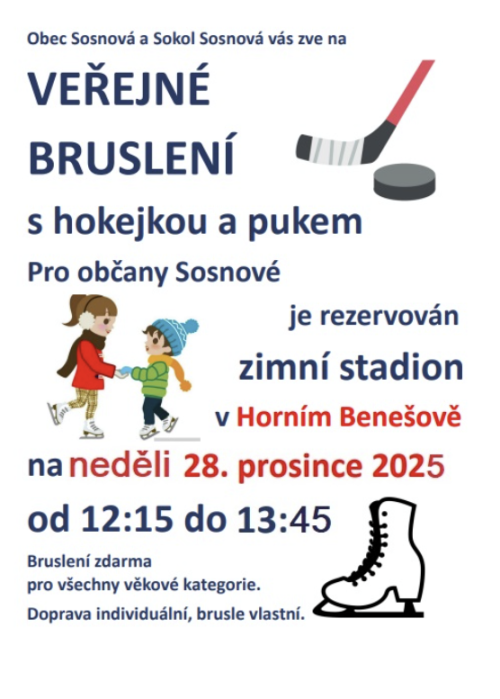 Obec Sosnová a Sokol Sosnová vás zve na

VEŘEJNÉ BRUSLENÍ

s hokejkou a pukem

Pro občany Sosnové

je rezervován

zimní stadion

v Horním Benešově

na neděli 28. prosince 2025

od 12:15 do 13:45

Bruslení zdarma pro všechny věkové kategorie.

Doprava individuální, brusle vlastní.